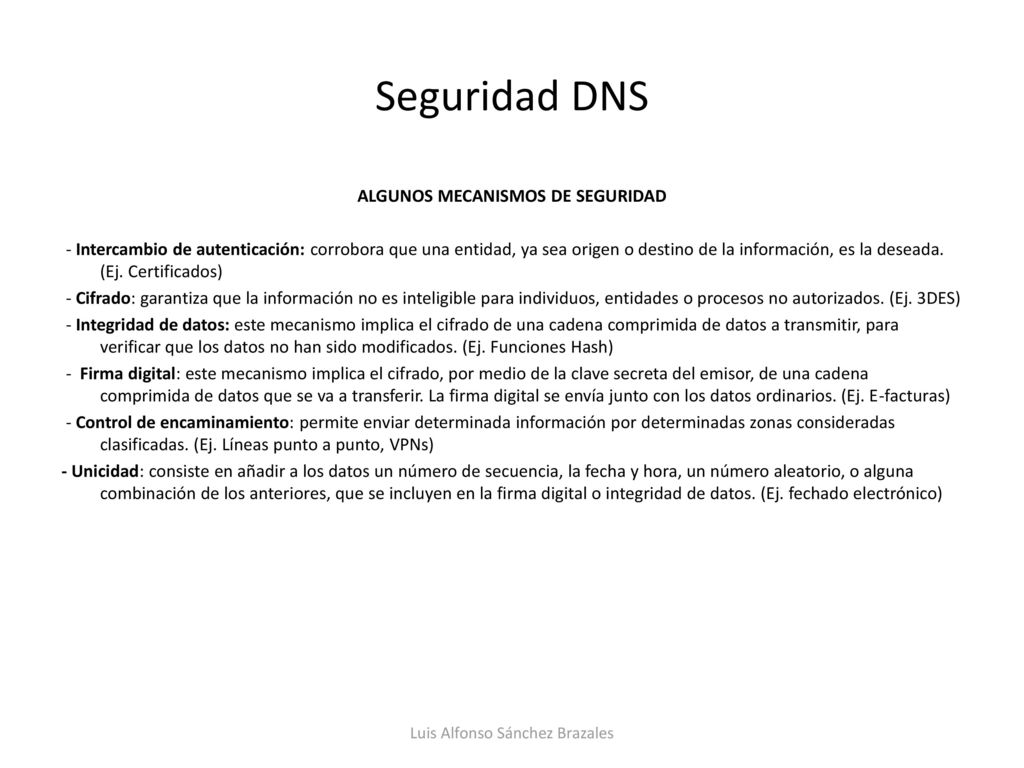 Seguridad DNS

ALGUNOS MECANISMOS DE SEGURIDAD

- Intercambio de autenticación: corrobora que una entidad, ya sea origen o destino de la información, es la deseada. (Ej. Certificados)

- Cifrado: garantiza que la información no es inteligible para individuos, entidades o procesos no autorizados. (Ej. 3DES)

- Integridad de datos: este mecanismo implica el cifrado de una cadena comprimida de datos a transmitir, para verificar que los datos no han sido modificados. (Ej. Funciones Hash)

- Firma digital: este mecanismo implica el cifrado, por medio de la clave secreta del emisor, de una cadena comprimida de datos que se va a transferir. La firma digital se envía junto con los datos ordinarios. (Ej. E-facturas)

- Control de encaminamiento: permite enviar determinada información por determinadas zonas consideradas clasificadas. (Ej. Líneas punto a punto, VPNs)

- Unicidad: consiste en añadir a los datos un número de secuencia, la fecha y hora, un número aleatorio, o alguna combinación de los anteriores, que se incluyen en la firma digital o integridad de datos. (Ej. fechado electrónico)

Luis Alfonso Sánchez Brazales